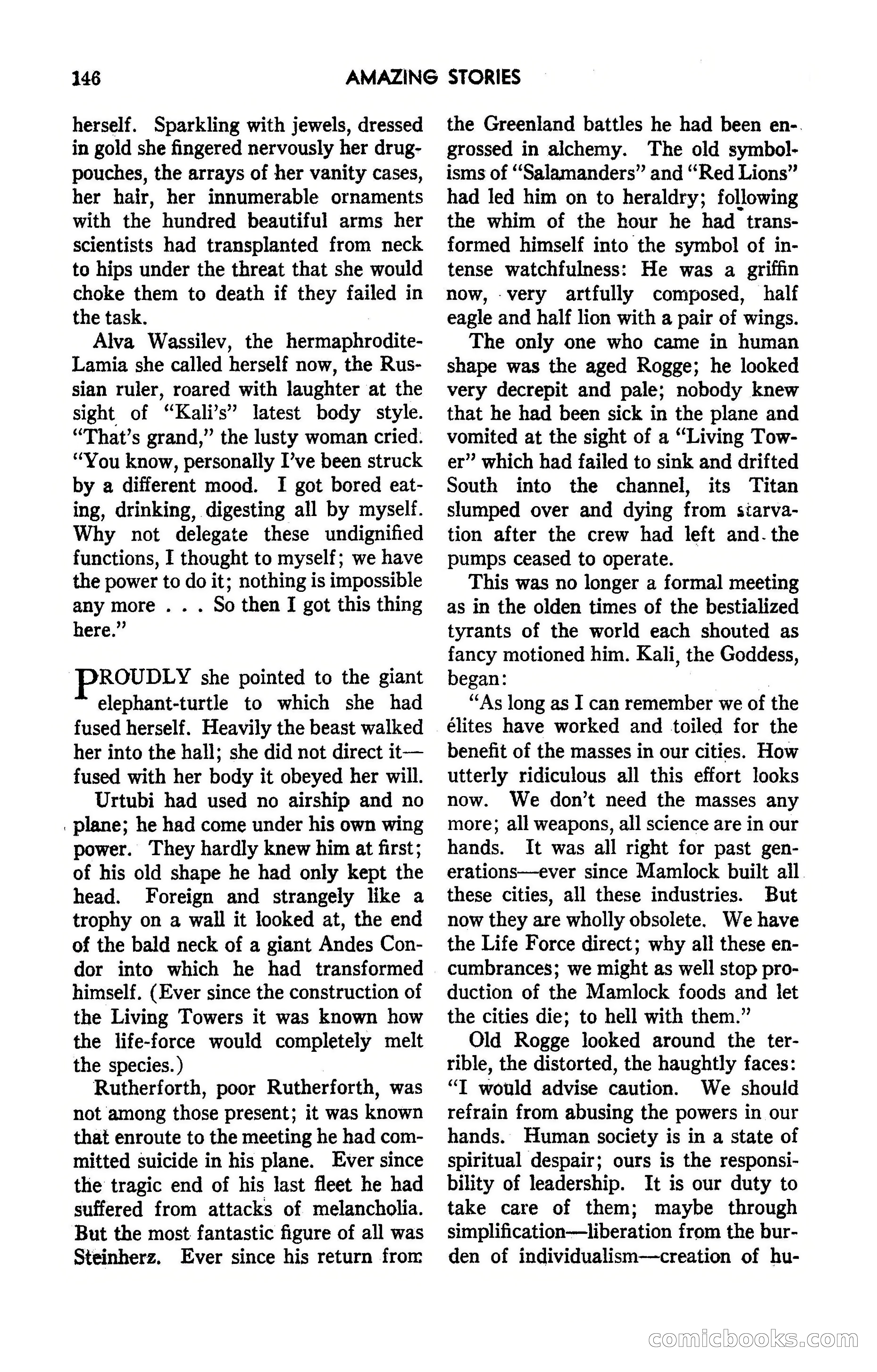 146 AMAZING STORIES

herself. Sparkling with jewels, dressed in gold she fingered nervously her drug-pouches, the arrays of her vanity cases, her hair, her innumerable ornaments with the hundred beautiful arms her scientists had transplanted from neck to hips under the threat that she would choke them to death if they failed in the task.

Alva Wassilev, the hermaphrodite-Lamia she called herself now, the Russian ruler, roared with laughter at the sight of "Kali's" latest body style. "That's grand," the lusty woman cried. "You know, personally I've been struck by a different mood. I got bored eating, drinking, digesting all by myself. Why not delegate these undignified functions, I thought to myself; we have the power to do it; nothing is impossible any more . . . So then I got this thing here."

PROUDLY she pointed to the giant elephant-turtle to which she had fused herself. Heavily the beast walked her into the hall; she did not direct it—fused with her body it obeyed her will.

Urtubi had used no airship and no plane; he had come under his own wing power. They hardly knew him at first; of his old shape he had only kept the head. Foreign and strangely like a trophy on a wall it looked at, the end of the bald neck of a giant Andes Condor into which he had transformed himself. (Ever since the construction of the Living Towers it was known how the life-force would completely melt the species.)

Rutherforth, poor Rutherforth, was not among those present; it was known that enroute to the meeting he had committed suicide in his plane. Ever since the tragic end of his last fleet he had suffered from attacks of melancholia. But the most fantastic figure of all was Steinherz. Ever since his return from the Greenland battles he had been engrossed in alchemy. The old symbolisms of "Salamanders" and "Red Lions" had led him on to heraldry; following the whim of the hour he had transformed himself into the symbol of intense watchfulness: He was a griffin now, very artfully composed, half eagle and half lion with a pair of wings.

The only one who came in human shape was the aged Rogge; he looked very decrepit and pale; nobody knew that he had been sick in the plane and vomited at the sight of a "Living Tower" which had failed to sink and drifted South into the channel, its Titan slumped over and dying from starvation after the crew had left and the pumps ceased to operate.

This was no longer a formal meeting as in the olden times of the bestialized tyrants of the world each shouted as fancy motioned him. Kali, the Goddess, began:

"As long as I can remember we of the élites have worked and toiled for the benefit of the masses in our cities. How utterly ridiculous all this effort looks now. We don't need the masses any more; all weapons, all science are in our hands. It was all right for past generations—ever since Mamlock built all these cities, all these industries. But now they are wholly obsolete. We have the Life Force direct; why all these encumbrances; we might as well stop production of the Mamlock foods and let the cities die; to hell with them."

Old Rogge looked around the terrible, the distorted, the haughtly faces: "I would advise caution. We should refrain from abusing the powers in our hands. Human society is in a state of spiritual despair; ours is the responsibility of leadership. It is our duty to take care of them; maybe through simplification—liberation from the burden of individualism—creation of hu-

comicbooks.com